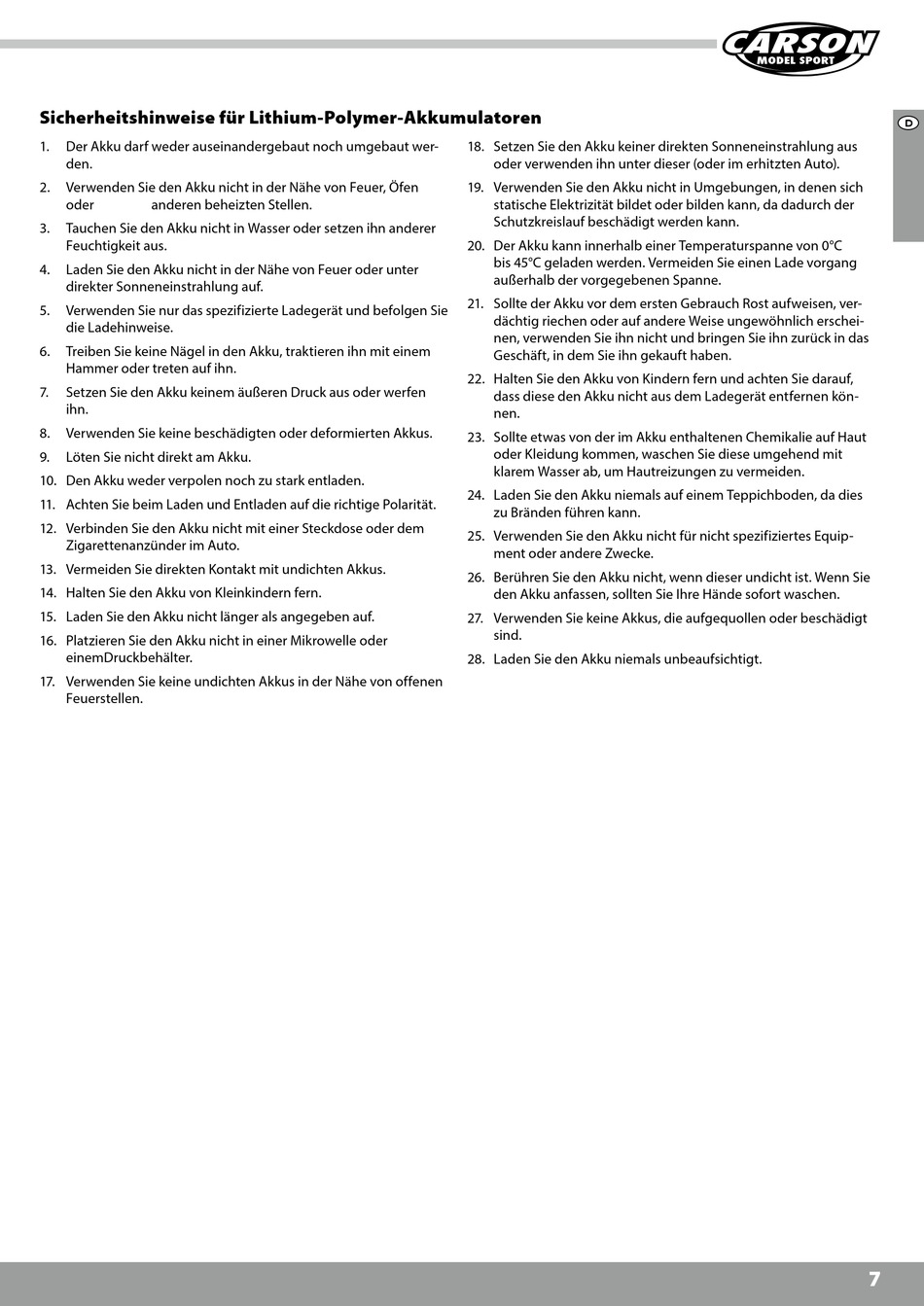 CARSON
MODEL SPORT

D

Sicherheitshinweise für Lithium-Polymer-Akkumulatoren

1. Der Akku darf weder auseinandergebaut noch umgebaut werden.
2. Verwenden Sie den Akku nicht in der Nähe von Feuer, Öfen oder anderen beheizten Stellen.
3. Tauchen Sie den Akku nicht in Wasser oder setzen ihn anderer Feuchtigkeit aus.
4. Laden Sie den Akku nicht in der Nähe von Feuer oder unter direkter Sonneneinstrahlung auf.
5. Verwenden Sie nur das spezifizierte Ladegerät und befolgen Sie die Ladehinweise.
6. Treiben Sie keine Nägel in den Akku, traktieren ihn mit einem Hammer oder treten auf ihn.
7. Setzen Sie den Akku keinem äußeren Druck aus oder werfen ihn.
8. Verwenden Sie keine beschädigten oder deformierten Akkus.
9. Löten Sie nicht direkt am Akku.
10. Den Akku weder verpolen noch zu stark entladen.
11. Achten Sie beim Laden und Entladen auf die richtige Polarität.
12. Verbinden Sie den Akku nicht mit einer Steckdose oder dem Zigarettenanzünder im Auto.
13. Vermeiden Sie direkten Kontakt mit undichten Akkus.
14. Halten Sie den Akku von Kleinkindern fern.
15. Laden Sie den Akku nicht länger als angegeben auf.
16. Platzieren Sie den Akku nicht in einer Mikrowelle oder einemDruckbehälter.
17. Verwenden Sie keine undichten Akkus in der Nähe von offenen Feuerstellen.
18. Setzen Sie den Akku keiner direkten Sonneneinstrahlung aus oder verwenden ihn unter dieser (oder im erhitzten Auto).
19. Verwenden Sie den Akku nicht in Umgebungen, in denen sich statische Elektrizität bildet oder bilden kann, da dadurch der Schutzkreislauf beschädigt werden kann.
20. Der Akku kann innerhalb einer Temperaturspanne von 0°C bis 45°C geladen werden. Vermeiden Sie einen Lade vorgang außerhalb der vorgegebenen Spanne.
21. Sollte der Akku vor dem ersten Gebrauch Rost aufweisen, verdächtig riechen oder auf andere Weise ungewöhnlich erscheinen, verwenden Sie ihn nicht und bringen Sie ihn zurück in das Geschäft, in dem Sie ihn gekauft haben.
22. Halten Sie den Akku von Kindern fern und achten Sie darauf, dass diese den Akku nicht aus dem Ladegerät entfernen können.
23. Sollte etwas von der im Akku enthaltenen Chemikalie auf Haut oder Kleidung kommen, waschen Sie diese umgehend mit klarem Wasser ab, um Hautreizungen zu vermeiden.
24. Laden Sie den Akku niemals auf einem Teppichboden, da dies zu Bränden führen kann.
25. Verwenden Sie den Akku nicht für nicht spezifiziertes Equipment oder andere Zwecke.
26. Berühren Sie den Akku nicht, wenn dieser undicht ist. Wenn Sie den Akku anfassen, sollten Sie Ihre Hände sofort waschen.
27. Verwenden Sie keine Akkus, die aufgequollen oder beschädigt sind.
28. Laden Sie den Akku niemals unbeaufsichtigt.

7